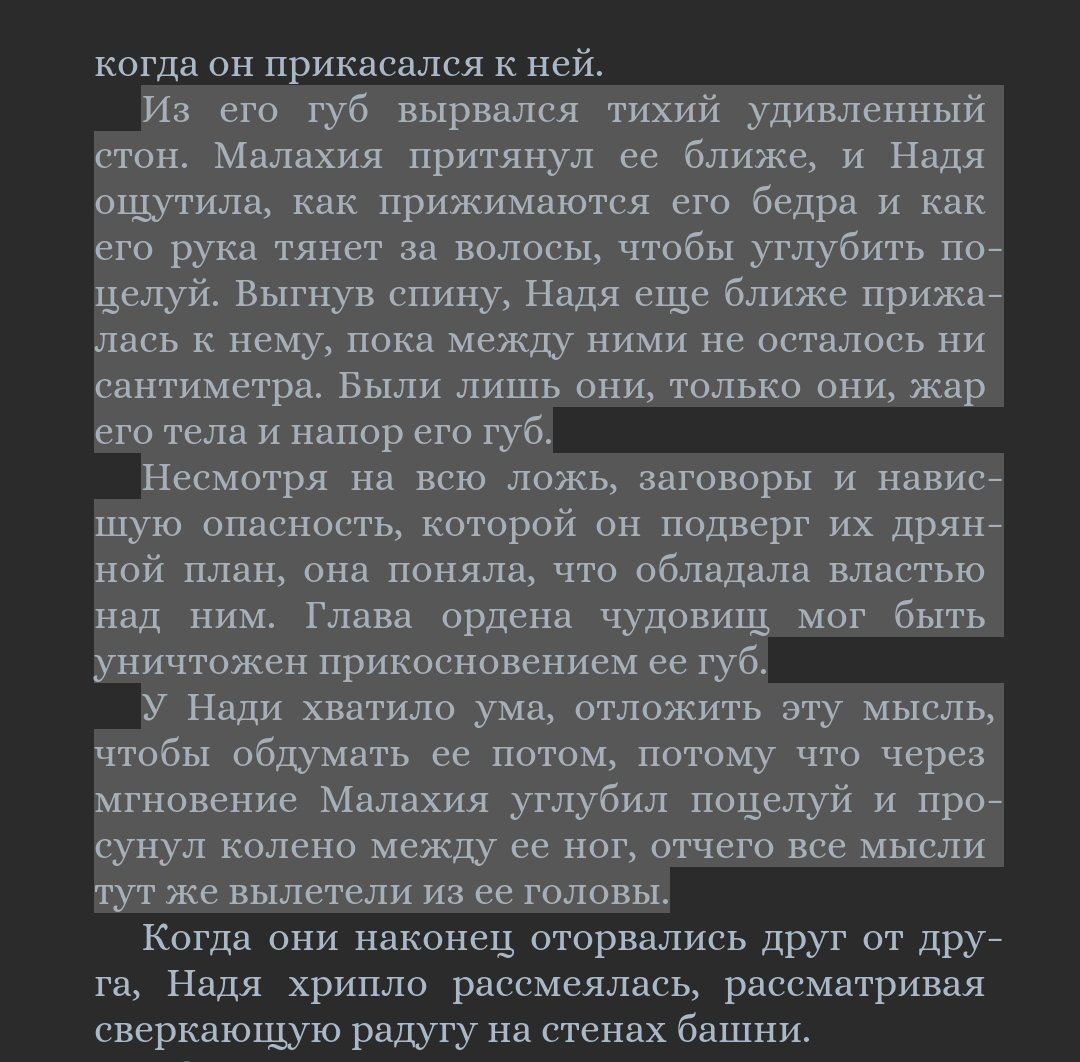 когда он прикасался к ней.

Из его губ вырвался тихий удивленный стон. Малахия притянул ее ближе, и Надя ощутила, как прижимаются его бедра и как его рука тянет за волосы, чтобы углубить поцелуй. Выгнув спину, Надя еще ближе прижалась к нему, пока между ними не осталось ни сантиметра. Были лишь они, только они, жар его тела и напор его губ.

Несмотря на всю ложь, заговоры и нависшую опасность, которой он подверг их дрянной план, она поняла, что обладала властью над ним. Глава ордена чудовищ мог быть уничтожен прикосновением ее губ.

У Нади хватило ума, отложить эту мысль, чтобы обдумать ее потом, потому что через мгновение Малахия углубил поцелуй и просунул колено между ее ног, отчего все мысли тут же вылетели из ее головы.

Когда они наконец оторвались друг от друга, Надя хрипло рассмеялась, рассматривая сверкающую радугу на стенах башни.